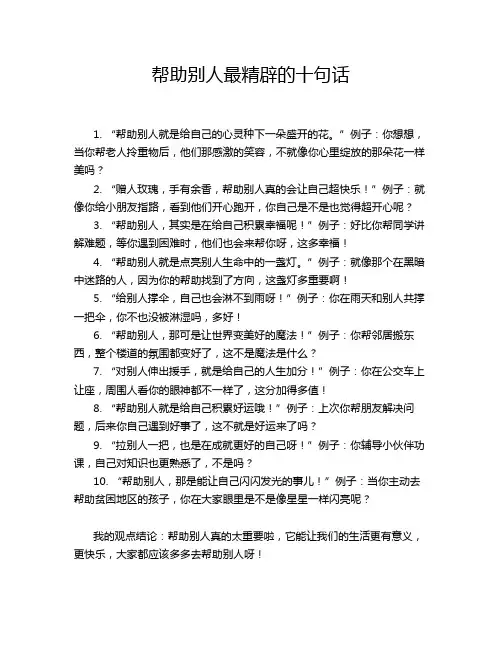 帮助别人最精辟的十句话

1. “帮助别人就是给自己的心灵种下一朵盛开的花。” 例子：你想想，当你帮老人拎重物后，他们那感激的笑容，不就像你心里绽放的那朵花一样美吗？

2. “赠人玫瑰，手有余香，帮助别人真的会让自己超快乐！” 例子：就像你给小朋友指路，看到他们开心跑开，你自己是不是也觉得超开心呢？

3. “帮助别人，其实是在给自己积累幸福呢！” 例子：好比你帮同学讲解难题，等你遇到困难时，他们也会来帮你呀，这多幸福！

4. “帮助别人就是点亮别人生命中的一盏灯。” 例子：就像那个在黑暗中迷路的人，因为你的帮助找到了方向，这盏灯多重要啊！

5. “给别人撑伞，自己也会淋不到雨呀！” 例子：你在雨天和别人共撑一把伞，你不也没被淋湿吗，多好！

6. “帮助别人，那可是让世界变美好的魔法！” 例子：你帮邻居搬东西，整个楼道的氛围都变好了，这不是魔法是什么？

7. “对别人伸出援手，就是给自己的人生加分！” 例子：你在公交车上让座，周围人看你的眼神都不一样了，这分加得多值！

8. “帮助别人就是给自己积累好运哦！” 例子：上次你帮朋友解决问题，后来你自己遇到好事了，这不就是好运来了吗？

9. “拉别人一把，也是在成就更好的自己呀！” 例子：你辅导小伙伴功课，自己对知识也更熟悉了，不是吗？

10. “帮助别人，那是能让自己闪闪发光的事儿！” 例子：当你主动去帮助贫困地区的孩子，你在大家眼里是不是像星星一样闪亮呢？

我的观点结论：帮助别人真的太重要啦，它能让我们的生活更有意义，更快乐，大家都应该多多去帮助别人呀！